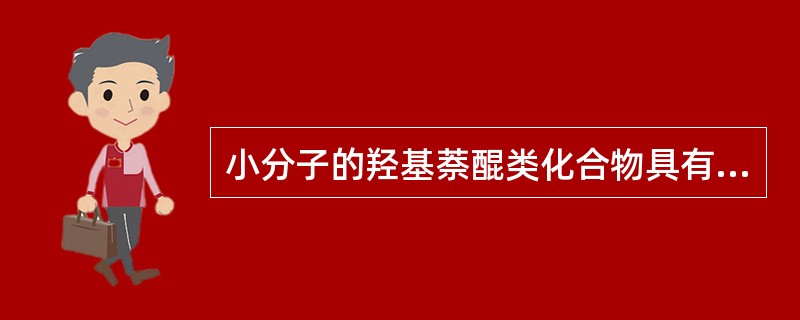 小分子的羟基萘醌类化合物具有...